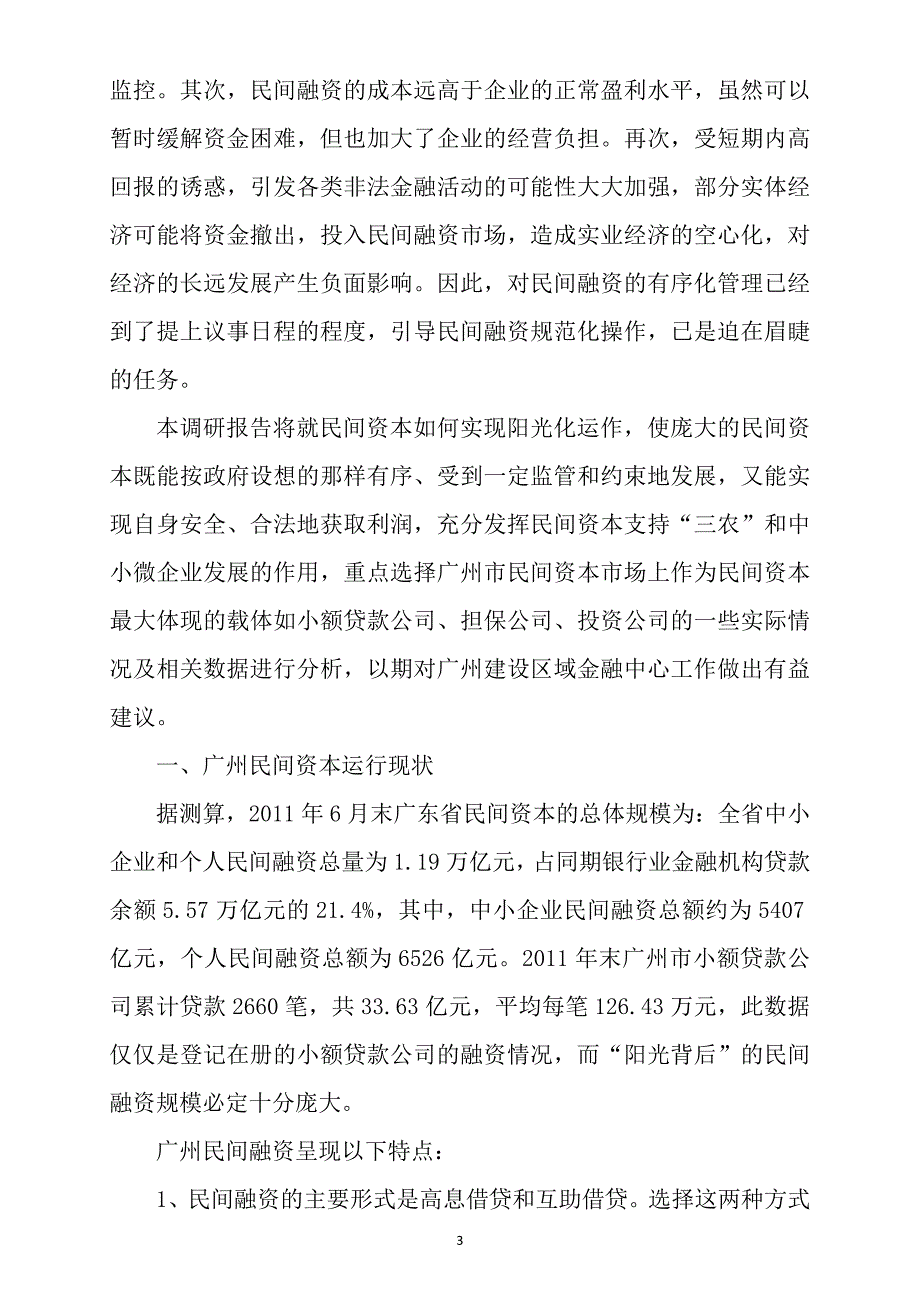 监控。其次，民间融资的成本远高于企业的正常盈利水平，虽然可以暂时缓解资金困难，但也加大了企业的经营负担。再次，受短期内高回报的诱惑，引发各类非法金融活动的可能性大大加强，部分实体经济可能将资金撤出，投入民间融资市场，造成实业经济的空心化，对经济的长远发展产生负面影响。因此，对民间融资的有序化管理已经到了提上议事日程的程度，引导民间融资规范化操作，已是迫在眉睫的任务。

本调研报告将就民间资本如何实现阳光化运作，使庞大的民间资本既能按政府设想的那样有序、受到一定监管和约束地发展，又能实现自身安全、合法地获取利润，充分发挥民间资本支持“三农”和中小微企业发展的作用，重点选择广州市民间资本市场上作为民间资本最大体现的载体如小额贷款公司、担保公司、投资公司的一些实际情况及相关数据进行分析，以期对广州建设区域金融中心工作做出有益建议。

一、广州民间资本运行现状

据测算，2011 年 6 月末广东省民间资本的总体规模为：全省中小企业和个人民间融资总量为 1.19 万亿元，占同期银行业金融机构贷款余额 5.57 万亿元的 21.4%，其中，中小企业民间融资总额约为 5407 亿元，个人民间融资总额为 6526 亿元。2011 年末广州市小额贷款公司累计贷款 2660 笔，共 33.63 亿元，平均每笔 126.43 万元，此数据仅仅是登记在册的小额贷款公司的融资情况，而“阳光背后”的民间融资规模必定十分庞大。

广州民间融资呈现以下特点：

1、民间融资的主要形式是高息借贷和互助借贷。选择这两种方式

3